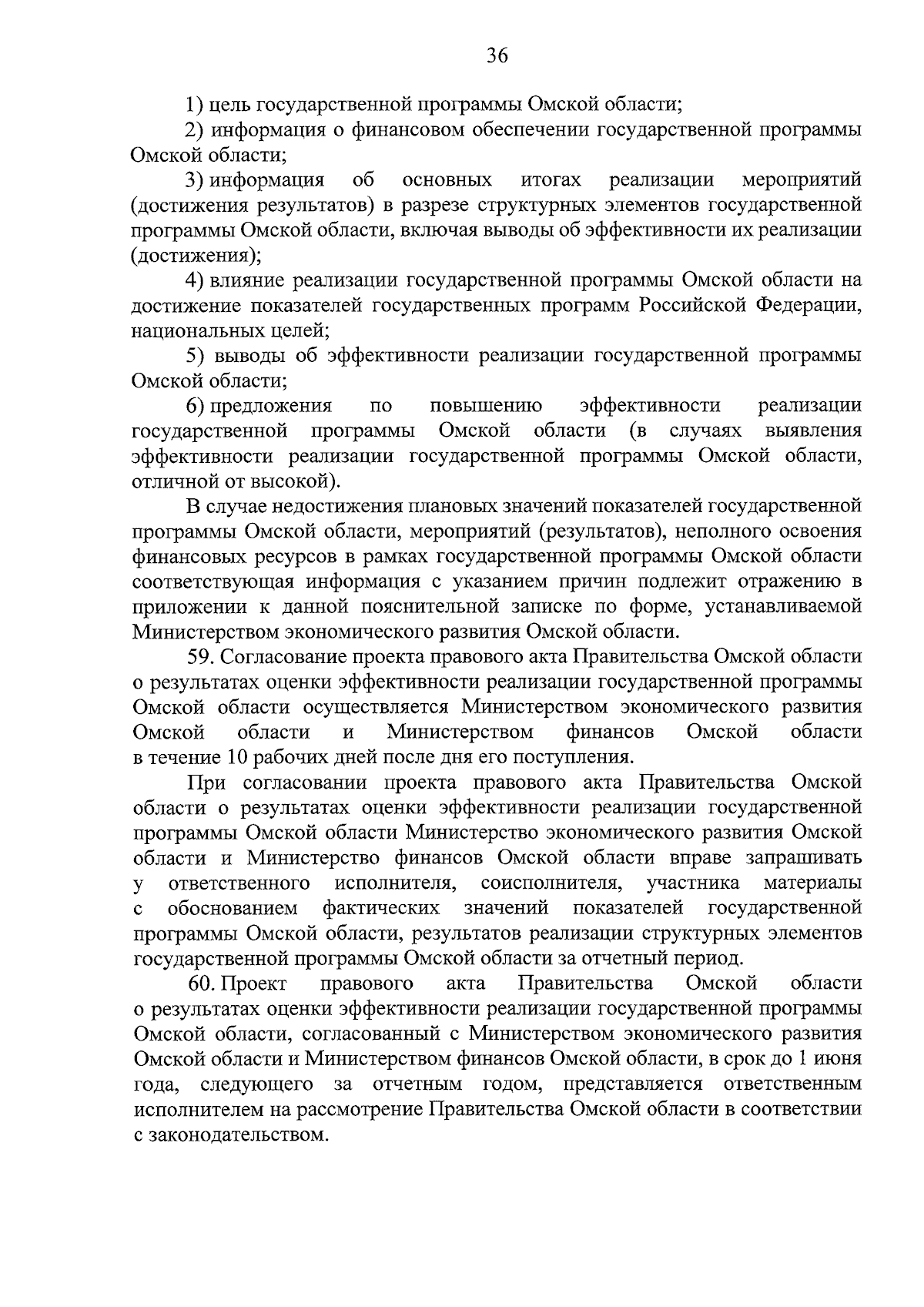 36

1) цель государственной программы Омской области;

2) информация о финансовом обеспечении государственной программы Омской области;

3) информация об основных итогах реализации мероприятий (достижения результатов) в разрезе структурных элементов государственной программы Омской области, включая выводы об эффективности их реализации (достижения);

4) влияние реализации государственной программы Омской области на достижение показателей государственных программ Российской Федерации, национальных целей;

5) выводы об эффективности реализации государственной программы Омской области;

6) предложения по повышению эффективности реализации государственной программы Омской области (в случаях выявления эффективности реализации государственной программы Омской области, отличной от высокой).

В случае недостижения плановых значений показателей государственной программы Омской области, мероприятий (результатов), неполного освоения финансовых ресурсов в рамках государственной программы Омской области соответствующая информация с указанием причин подлежит отражению в приложении к данной пояснительной записке по форме, устанавливаемой Министерством экономического развития Омской области.

59. Согласование проекта правового акта Правительства Омской области о результатах оценки эффективности реализации государственной программы Омской области осуществляется Министерством экономического развития Омской области и Министерством финансов Омской области в течение 10 рабочих дней после дня его поступления.

При согласовании проекта правового акта Правительства Омской области о результатах оценки эффективности реализации государственной программы Омской области Министерство экономического развития Омской области и Министерство финансов Омской области вправе запрашивать у ответственного исполнителя, соисполнителя, участника материалы с обоснованием фактических значений показателей государственной программы Омской области, результатов реализации структурных элементов государственной программы Омской области за отчетный период.

60. Проект правового акта Правительства Омской области о результатах оценки эффективности реализации государственной программы Омской области, согласованный с Министерством экономического развития Омской области и Министерством финансов Омской области, в срок до 1 июня года, следующего за отчетным годом, представляется ответственным исполнителем на рассмотрение Правительства Омской области в соответствии с законодательством.